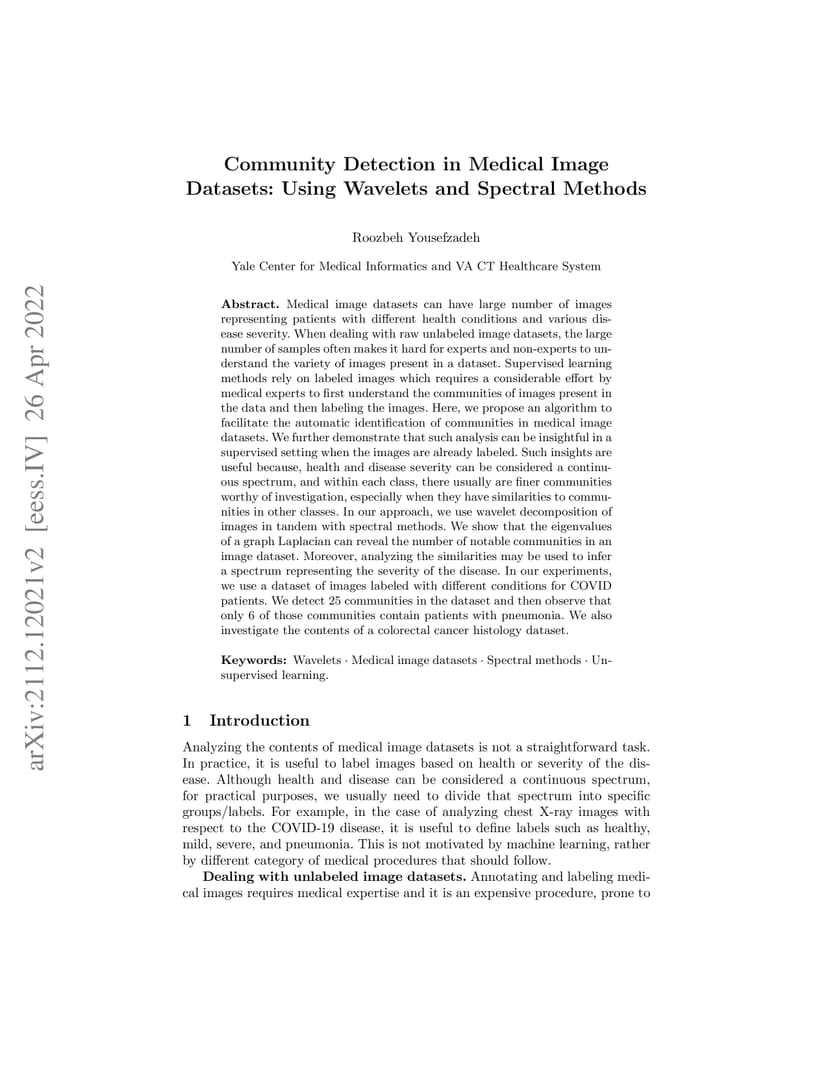 arXiv:2112.12021v2 [eess.IV] 26 Apr 2022

Community Detection in Medical Image Datasets: Using Wavelets and Spectral Methods

Roozbeh Yousefzadeh

Yale Center for Medical Informatics and VA CT Healthcare System

Abstract. Medical image datasets can have large number of images representing patients with different health conditions and various disease severity. When dealing with raw unlabeled image datasets, the large number of samples often makes it hard for experts and non-experts to understand the variety of images present in a dataset. Supervised learning methods rely on labeled images which requires a considerable effort by medical experts to first understand the communities of images present in the data and then labeling the images. Here, we propose an algorithm to facilitate the automatic identification of communities in medical image datasets. We further demonstrate that such analysis can be insightful in a supervised setting when the images are already labeled. Such insights are useful because, health and disease severity can be considered a continuous spectrum, and within each class, there usually are finer communities worthy of investigation, especially when they have similarities to communities in other classes. In our approach, we use wavelet decomposition of images in tandem with spectral methods. We show that the eigenvalues of a graph Laplacian can reveal the number of notable communities in an image dataset. Moreover, analyzing the similarities may be used to infer a spectrum representing the severity of the disease. In our experiments, we use a dataset of images labeled with different conditions for COVID patients. We detect 25 communities in the dataset and then observe that only 6 of those communities contain patients with pneumonia. We also investigate the contents of a colorectal cancer histology dataset.

Keywords: Wavelets · Medical image datasets · Spectral methods · Unsupervised learning.

1 Introduction

Analyzing the contents of medical image datasets is not a straightforward task. In practice, it is useful to label images based on health or severity of the disease. Although health and disease can be considered a continuous spectrum, for practical purposes, we usually need to divide that spectrum into specific groups/labels. For example, in the case of analyzing chest X-ray images with respect to the COVID-19 disease, it is useful to define labels such as healthy, mild, severe, and pneumonia. This is not motivated by machine learning, rather by different category of medical procedures that should follow.

Dealing with unlabeled image datasets. Annotating and labeling medical images requires medical expertise and it is an expensive procedure, prone to